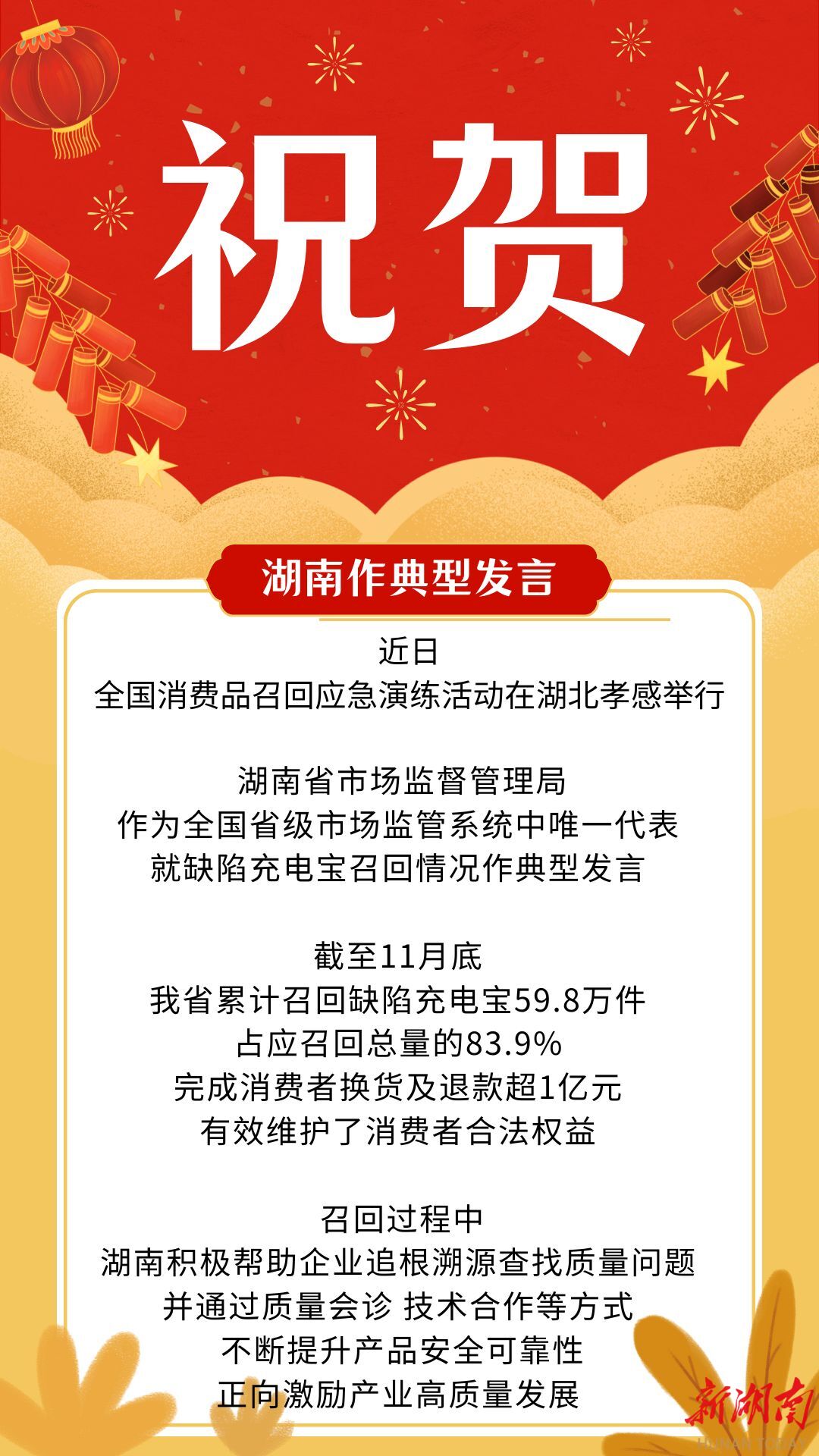 祝贺

湖南作典型发言

近日
全国消费品召回应急演练活动在湖北孝感举行

湖南省市场监督管理局
作为全国省级市场监管系统中唯一代表
就缺陷充电宝召回情况作典型发言

截至11月底
我省累计召回缺陷充电宝59.8万件
占应召回总量的83.9%
完成消费者换货及退款超1亿元
有效维护了消费者合法权益

召回过程中
湖南积极帮助企业追根溯源查找质量问题
并通过质量会诊 技术合作等方式
不断提升产品安全可靠性
正向激励产业高质量发展

新湖南
HUNAN TODAY